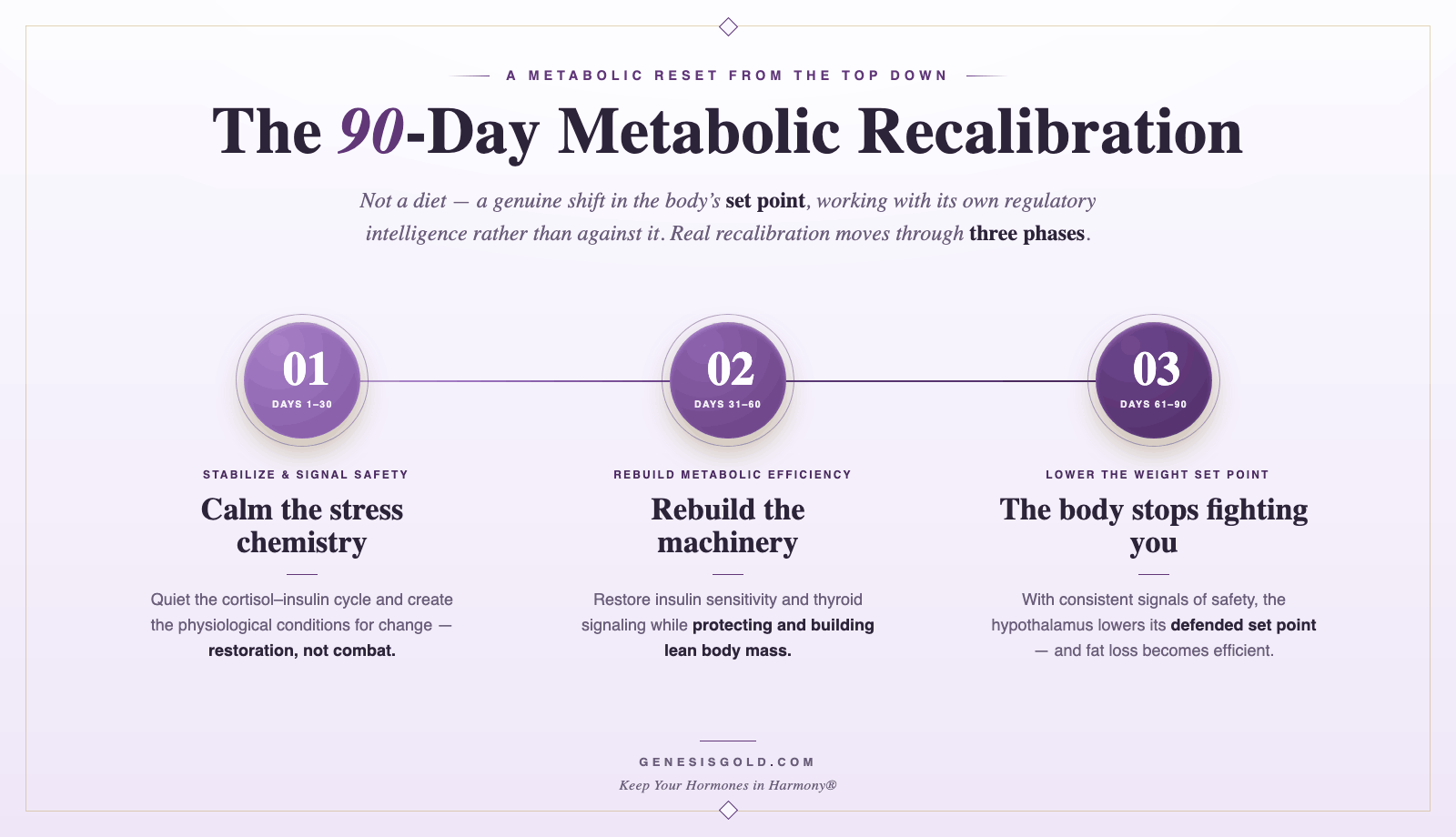 A METABOLIC RESET FROM THE TOP DOWN

The 90-Day Metabolic Recalibration

Not a diet — a genuine shift in the body's set point, working with its own regulatory intelligence rather than against it. Real recalibration moves through three phases.

01
DAYS 1–30

STABILIZE & SIGNAL SAFETY

Calm the stress chemistry

Quiet the cortisol–insulin cycle and create the physiological conditions for change — restoration, not combat.

02
DAYS 31–60

REBUILD METABOLIC EFFICIENCY

Rebuild the machinery

Restore insulin sensitivity and thyroid signaling while protecting and building lean body mass.

03
DAYS 61–90

LOWER THE WEIGHT SET POINT

The body stops fighting you

With consistent signals of safety, the hypothalamus lowers its defended set point — and fat loss becomes efficient.

GENESISGOLD.COM
Keep Your Hormones in Harmony®